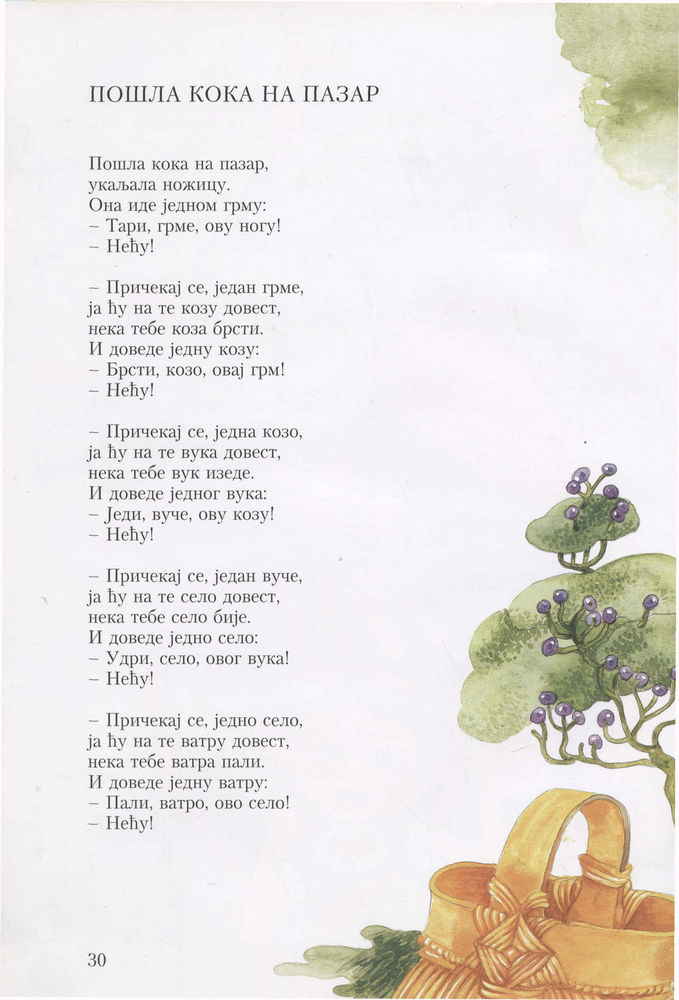 ПОШЛА КОКА НА ПАЗАР

Пошла кока на пазар,
укаљала ножицу.
Она иде једном грму:
– Тари, грме, ову ногу!
– Нећу!

– Причекај се, један грме,
ја ћу на те козу довест,
нека тебе коза брсти.
И доведе једну козу:
– Брсти, козо, овај грм!
– Нећу!

– Причекај се, једна козо,
ја ћу на те вука довест,
нека тебе вук изеде.
И доведе једног вука:
– Једи, вуче, ову козу!
– Нећу!

– Причекај се, један вуче,
ја ћу на те село довест,
нека тебе село бије.
И доведе једно село:
– Удри, село, овог вука!
– Нећу!

– Причекај се, једно село,
ја ћу на те ватру довест,
нека тебе ватра пали.
И доведе једну ватру:
– Пали, ватро, ово село!
– Нећу!

30